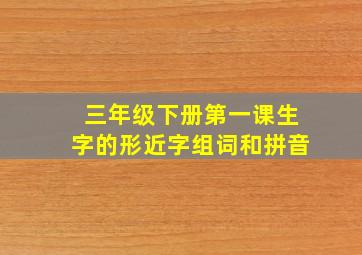 三年级下册第一课生字的形近字组词和拼音